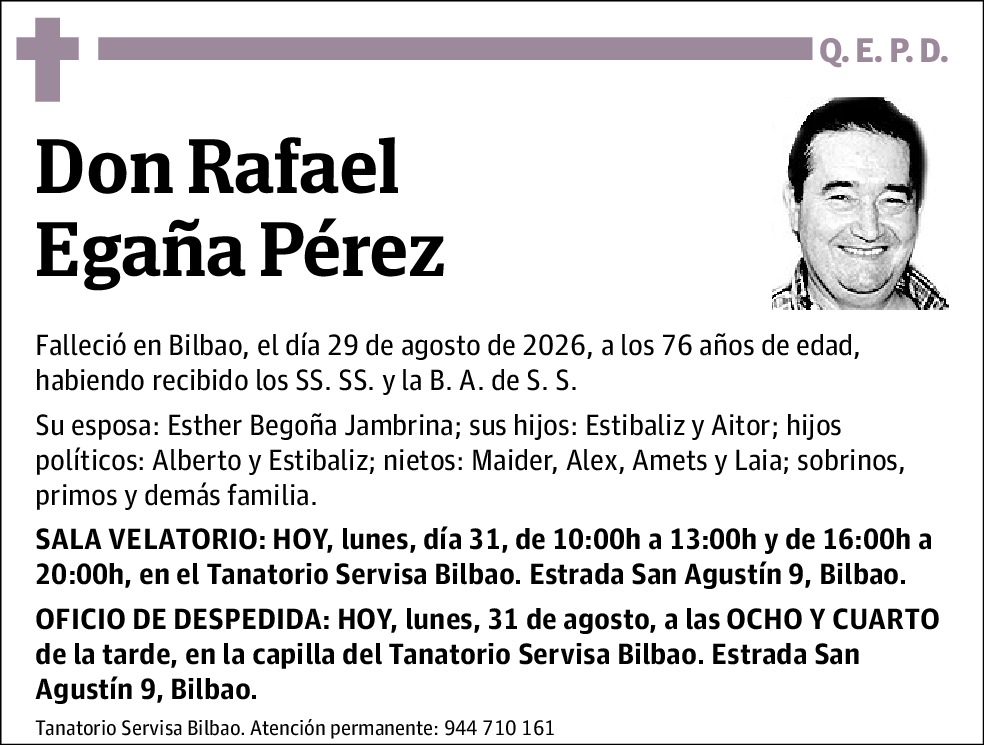 Q. E. P. D.

Don Rafael Egaña Pérez

Falleció en Bilbao, el día 29 de agosto de 2026, a los 76 años de edad, habiendo recibido los SS. SS. y la B. A. de S. S.

Su esposa: Esther Begoña Jambrina; sus hijos: Estibaliz y Aitor; hijos políticos: Alberto y Estibaliz; nietos: Maider, Alex, Amets y Laia; sobrinos, primos y demás familia.

SALA VELATORIO: HOY, lunes, día 31, de 10:00h a 13:00h y de 16:00h a 20:00h, en el Tanatorio Servisa Bilbao. Estrada San Agustín 9, Bilbao.

OFICIO DE DESPEDIDA: HOY, lunes, 31 de agosto, a las OCHO Y CUARTO de la tarde, en la capilla del Tanatorio Servisa Bilbao. Estrada San Agustín 9, Bilbao.

Tanatorio Servisa Bilbao. Atención permanente: 944 710 161